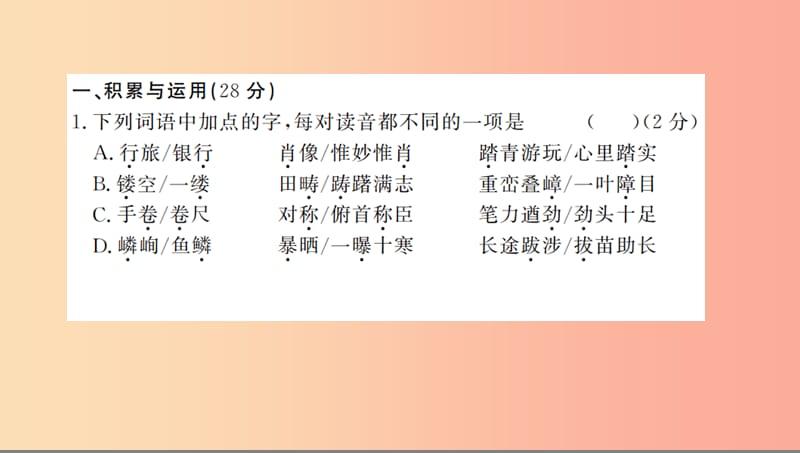 一、积累与运用(28 分)

1. 下列词语中加点的字，每对读音都不同的一项是　（　）(2 分)

A. 行旅/银行　肖像/惟妙惟肖　踏青游玩/心里踏实
B. 镂空/一缕　田畴/踌躇满志　重峦叠嶂/一叶障目
C. 手卷/卷尺　对称/俯首称臣　笔力遒劲/劲头十足
D. 嶙峋/鱼鳞　暴晒/一曝十寒　长途跋涉/拔苗助长